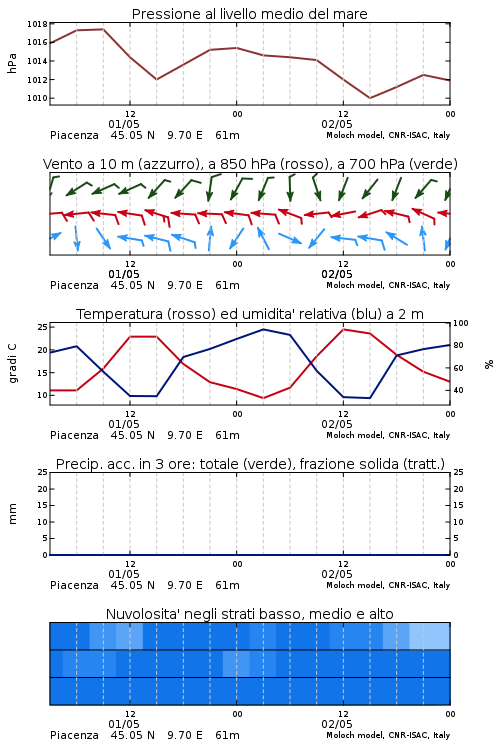 Pressione al livello medio del mare

hPa

1018
1016
1014
1012
1010

12
01/05

00

12
02/05

00

Piacenza 45.05 N 9.70 E 61m

Moloch model, CNR-ISAC, Italy

Vento a 10 m (azzurro), a 850 hPa (rosso), a 700 hPa (verde)

12
01/05

00

12
02/05

00

Piacenza 45.05 N 9.70 E 61m

Moloch model, CNR-ISAC, Italy

Temperatura (rosso) ed umidita' relativa (blu) a 2 m

gradi C

25
20
15
10

100
80
60
40

%

12
01/05

00

12
02/05

00

Piacenza 45.05 N 9.70 E 61m

Moloch model, CNR-ISAC, Italy

Precip. acc. in 3 ore: totale (verde), frazione solida (tratt.)

mm

25
20
15
10
5
0

25
20
15
10
5
0

12
01/05

00

12
02/05

00

Piacenza 45.05 N 9.70 E 61m

Moloch model, CNR-ISAC, Italy

Nuvolosita' negli strati basso, medio e alto

12
01/05

00

12
02/05

00

Piacenza 45.05 N 9.70 E 61m

Moloch model, CNR-ISAC, Italy